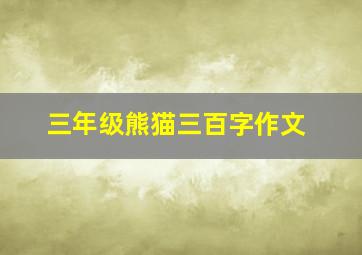 三年级熊猫三百字作文